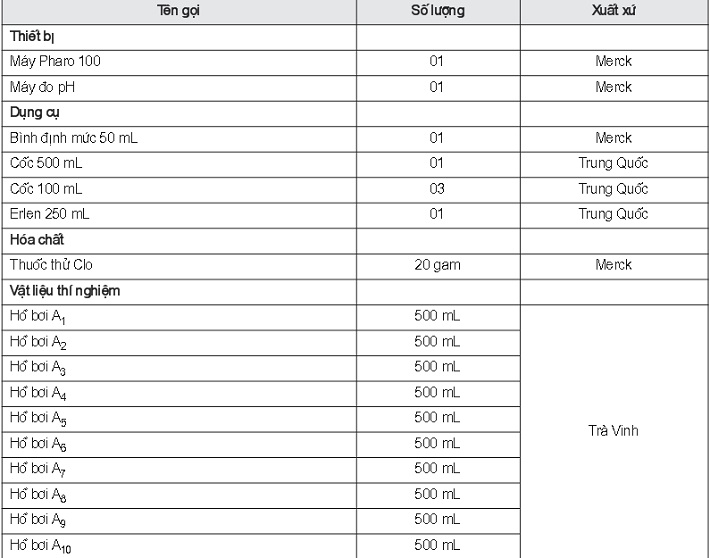 | Tên gọi | Số lượng | Xuất xứ |
|---|---|---|
| **Thiết bị** | | |
| Máy Pharo 100 | 01 | Merck |
| Máy đo pH | 01 | Merck |
| **Dụng cụ** | | |
| Bình định mức 50 mL | 01 | Merck |
| Cốc 500 mL | 01 | Trung Quốc |
| Cốc 100 mL | 03 | Trung Quốc |
| Erlen 250 mL | 01 | Trung Quốc |
| **Hóa chất** | | |
| Thuốc thử Clo | 20 gam | Merck |
| **Vật liệu thí nghiệm** | | |
| Hồ bơi $A_1$ | 500 mL | Trà Vinh |
| Hồ bơi $A_2$ | 500 mL | |
| Hồ bơi $A_3$ | 500 mL | |
| Hồ bơi $A_4$ | 500 mL | |
| Hồ bơi $A_5$ | 500 mL | |
| Hồ bơi $A_6$ | 500 mL | |
| Hồ bơi $A_7$ | 500 mL | |
| Hồ bơi $A_8$ | 500 mL | |
| Hồ bơi $A_9$ | 500 mL | |
| Hồ bơi $A_{10}$ | 500 mL | |